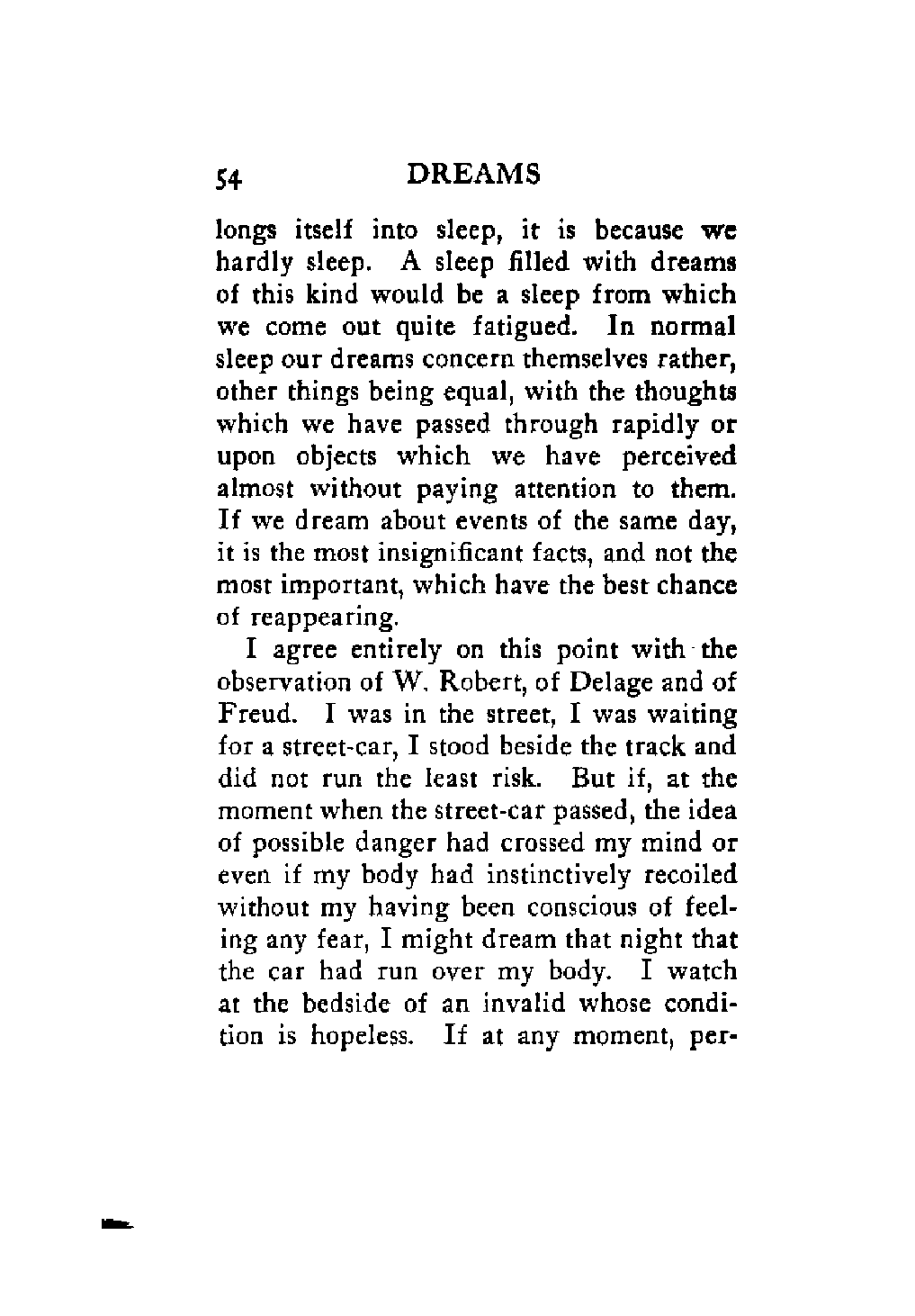 54 DREAMS

longs itself into sleep, it is because we hardly sleep. A sleep filled with dreams of this kind would be a sleep from which we come out quite fatigued. In normal sleep our dreams concern themselves rather, other things being equal, with the thoughts which we have passed through rapidly or upon objects which we have perceived almost without paying attention to them. If we dream about events of the same day, it is the most insignificant facts, and not the most important, which have the best chance of reappearing.

I agree entirely on this point with the observation of W. Robert, of Delage and of Freud. I was in the street, I was waiting for a street-car, I stood beside the track and did not run the least risk. But if, at the moment when the street-car passed, the idea of possible danger had crossed my mind or even if my body had instinctively recoiled without my having been conscious of feeling any fear, I might dream that night that the car had run over my body. I watch at the bedside of an invalid whose condition is hopeless. If at any moment, per-